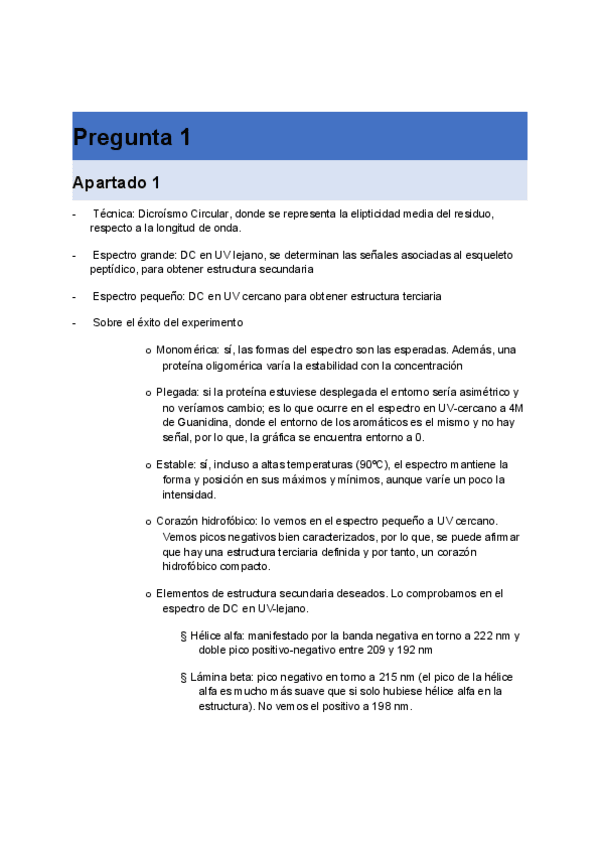 Pregunta 1

Apartado 1

- Técnica: Dicroísmo Circular, donde se representa la elipticidad media del residuo, respecto a la longitud de onda.

- Espectro grande: DC en UV lejano, se determinan las señales asociadas al esqueleto peptídico, para obtener estructura secundaria

- Espectro pequeño: DC en UV cercano para obtener estructura terciaria

- Sobre el éxito del experimento

o Monomérica: sí, las formas del espectro son las esperadas. Además, una proteína oligomérica varía la estabilidad con la concentración

o Plegada: si la proteína estuviese desplegada el entorno sería asimétrico y no veríamos cambio; es lo que ocurre en el espectro en UV-cercano a 4M de Guanidina, donde el entorno de los aromáticos es el mismo y no hay señal, por lo que, la gráfica se encuentra entorno a 0.

o Estable: sí, incluso a altas temperaturas (90ºC), el espectro mantiene la forma y posición en sus máximos y mínimos, aunque varíe un poco la intensidad.

o Corazón hidrofóbico: lo vemos en el espectro pequeño a UV cercano. Vemos picos negativos bien caracterizados, por lo que, se puede afirmar que hay una estructura terciaria definida y por tanto, un corazón hidrofóbico compacto.

o Elementos de estructura secundaria deseados. Lo comprobamos en el espectro de DC en UV-lejano.

§ Hélice alfa: manifestado por la banda negativa en torno a 222 nm y doble pico positivo-negativo entre 209 y 192 nm

§ Lámina beta: pico negativo en torno a 215 nm (el pico de la hélice alfa es mucho más suave que si solo hubiese hélice alfa en la estructura). No vemos el positivo a 198 nm.